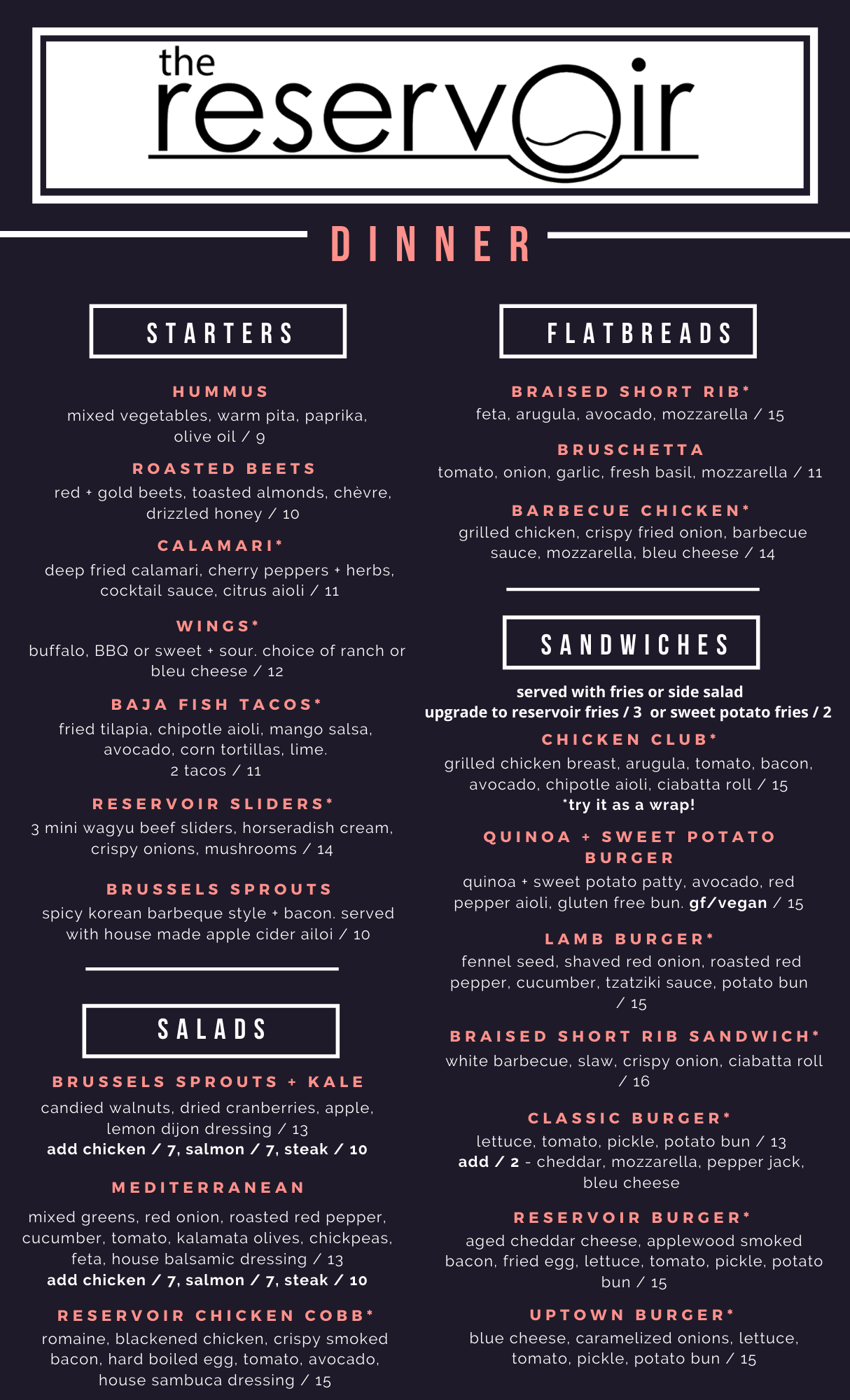 the reservoir

DINNER

STARTERS

HUMMUS
mixed vegetables, warm pita, paprika, olive oil / 9

ROASTED BEETS
red + gold beets, toasted almonds, chèvre, drizzled honey / 10

CALAMARI*
deep fried calamari, cherry peppers + herbs, cocktail sauce, citrus aioli / 11

WINGS*
buffalo, BBQ or sweet + sour. choice of ranch or bleu cheese / 12

BAJA FISH TACOS*
fried tilapia, chipotle aioli, mango salsa, avocado, corn tortillas, lime. 2 tacos / 11

RESERVOIR SLIDERS*
3 mini wagyu beef sliders, horseradish cream, crispy onions, mushrooms / 14

BRUSSELS SPROUTS
spicy korean barbeque style + bacon. served with house made apple cider ailoi / 10

SALADS

BRUSSELS SPROUTS + KALE
candied walnuts, dried cranberries, apple, lemon dijon dressing / 13
add chicken / 7, salmon / 7, steak / 10

MEDITERRANEAN
mixed greens, red onion, roasted red pepper, cucumber, tomato, kalamata olives, chickpeas, feta, house balsamic dressing / 13
add chicken / 7, salmon / 7, steak / 10

RESERVOIR CHICKEN COBB*
romaine, blackened chicken, crispy smoked bacon, hard boiled egg, tomato, avocado, house sambuca dressing / 15

FLATBREADS

BRAISED SHORT RIB*
feta, arugula, avocado, mozzarella / 15

BRUSCHETTA
tomato, onion, garlic, fresh basil, mozzarella / 11

BARBECUE CHICKEN*
grilled chicken, crispy fried onion, barbecue sauce, mozzarella, bleu cheese / 14

SANDWICHES

served with fries or side salad
upgrade to reservoir fries / 3 or sweet potato fries / 2

CHICKEN CLUB*
grilled chicken breast, arugula, tomato, bacon, avocado, chipotle aioli, ciabatta roll / 15
*try it as a wrap!

QUINOA + SWEET POTATO BURGER
quinoa + sweet potato patty, avocado, red pepper aioli, gluten free bun. gf/vegan / 15

LAMB BURGER*
fennel seed, shaved red onion, roasted red pepper, cucumber, tzatziki sauce, potato bun / 15

BRAISED SHORT RIB SANDWICH*
white barbecue, slaw, crispy onion, ciabatta roll / 16

CLASSIC BURGER*
lettuce, tomato, pickle, potato bun / 13
add / 2 - cheddar, mozzarella, pepper jack, bleu cheese

RESERVOIR BURGER*
aged cheddar cheese, applewood smoked bacon, fried egg, lettuce, tomato, pickle, potato bun / 15

UPTOWN BURGER*
blue cheese, caramelized onions, lettuce, tomato, pickle, potato bun / 15